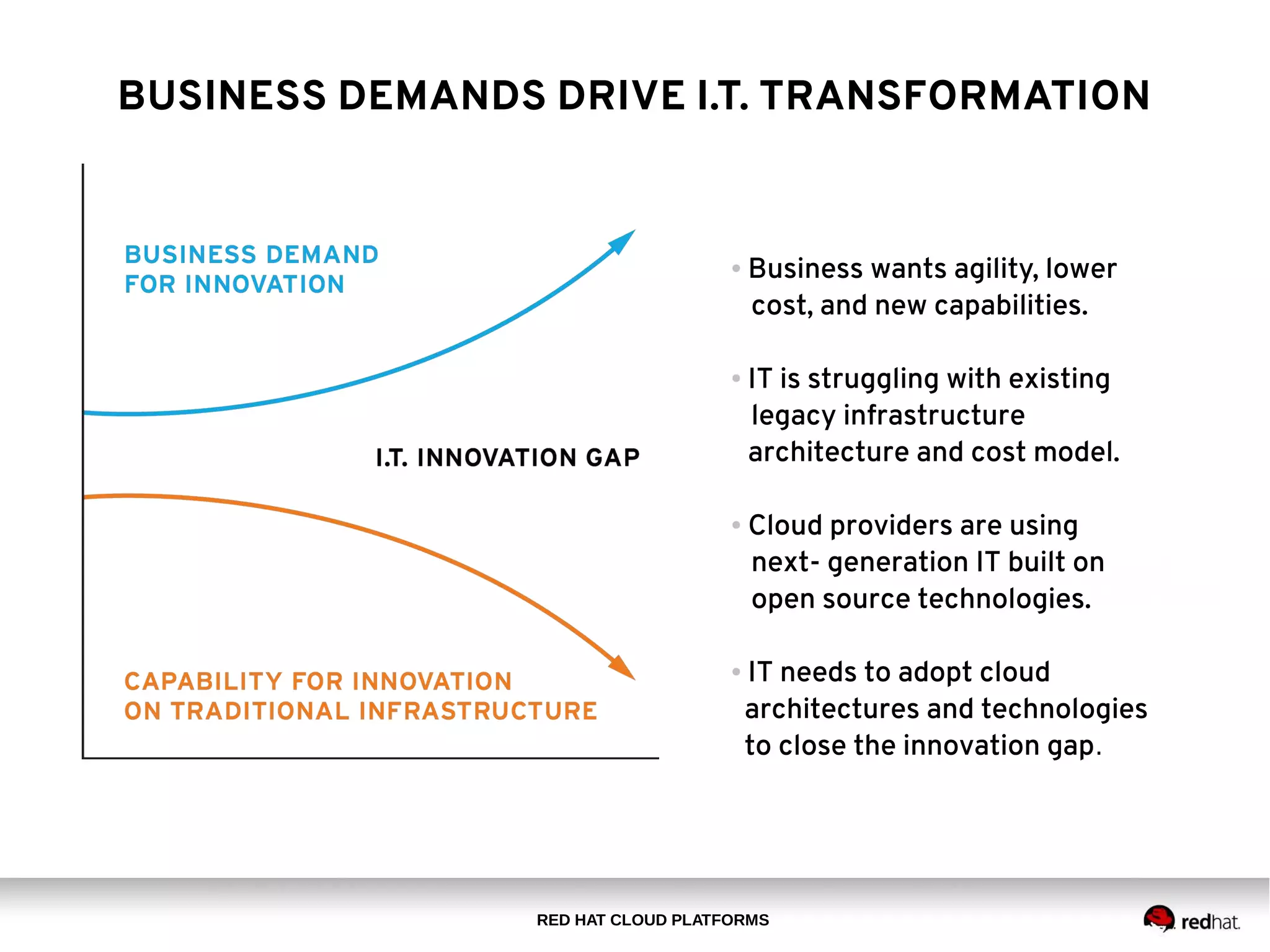 BUSINESS DEMANDS DRIVE I.T. TRANSFORMATION

BUSINESS DEMAND FOR INNOVATION

I.T. INNOVATION GAP

CAPABILITY FOR INNOVATION ON TRADITIONAL INFRASTRUCTURE

• Business wants agility, lower cost, and new capabilities.

• IT is struggling with existing legacy infrastructure architecture and cost model.

• Cloud providers are using next- generation IT built on open source technologies.

• IT needs to adopt cloud architectures and technologies to close the innovation gap.

RED HAT CLOUD PLATFORMS

redhat.